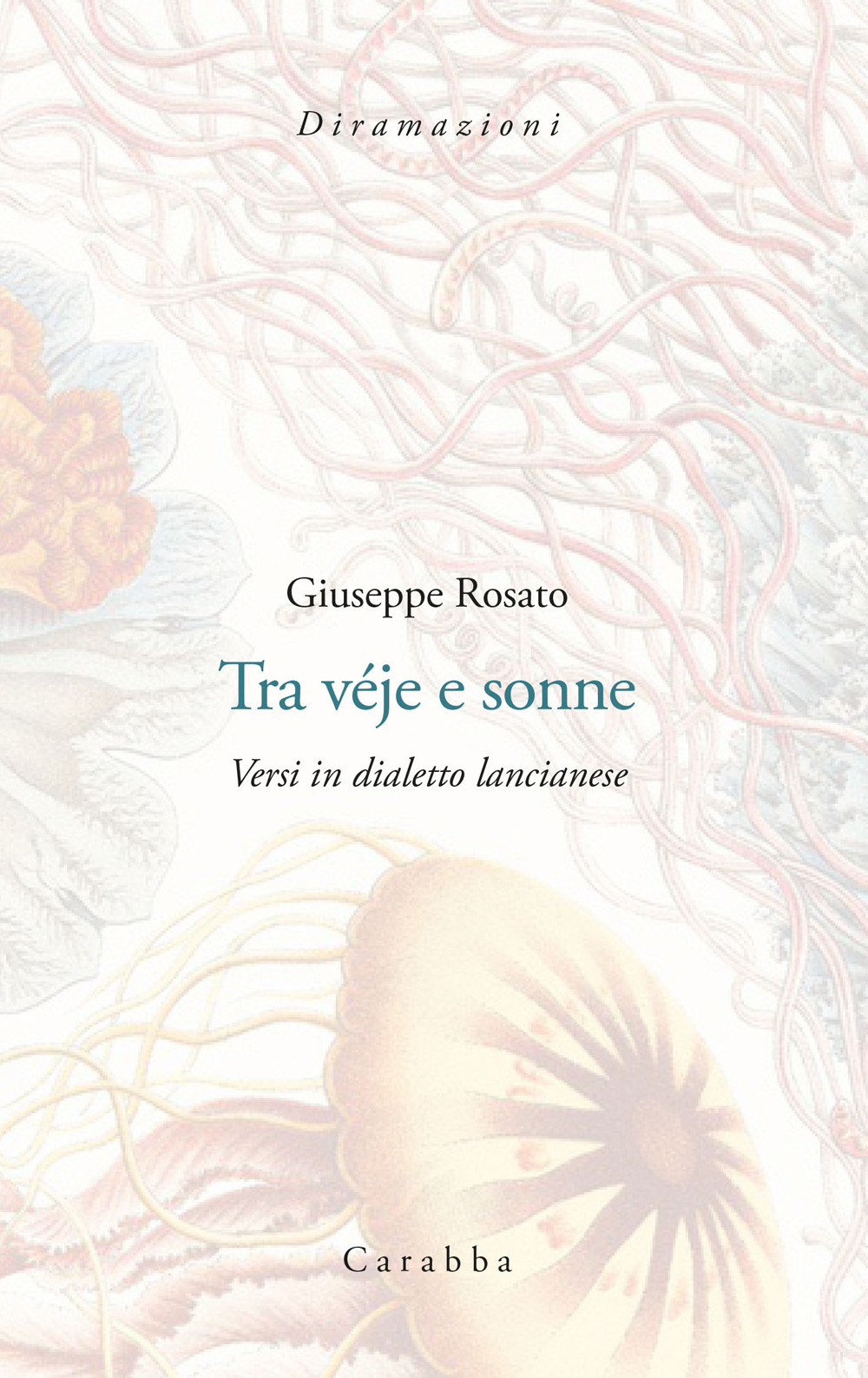 Diramazioni

Giuseppe Rosato

Tra véje e sonne

Versi in dialetto lancianese

Carabba